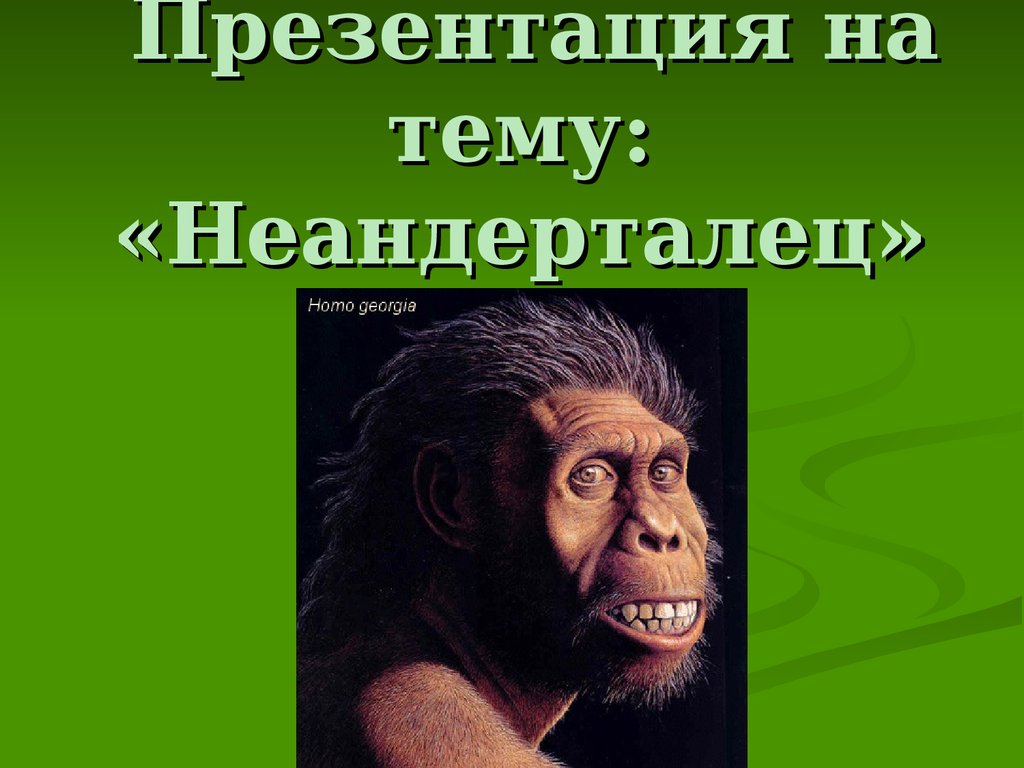 Презентация на тему: «Неандерталец»

Homo georgia